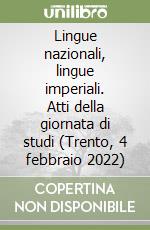 unilibro

Lingue nazionali, lingue imperiali. Atti della giornata di studi (Trento, 4 febbraio 2022)

COPERTINA NON DISPONIBILE